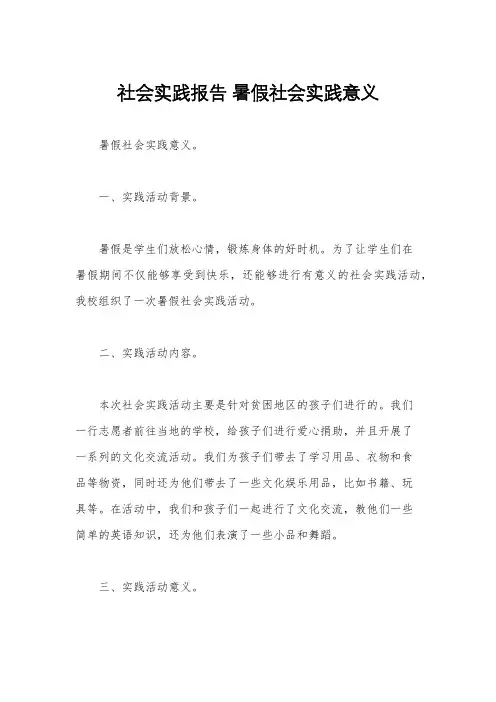 社会实践报告 暑假社会实践意义

暑假社会实践意义。

一、实践活动背景。

暑假是学生们放松心情，锻炼身体的好时机。为了让学生们在暑假期间不仅能够享受到快乐，还能够进行有意义的社会实践活动，我校组织了一次暑假社会实践活动。

二、实践活动内容。

本次社会实践活动主要是针对贫困地区的孩子们进行的。我们一行志愿者前往当地的学校，给孩子们进行爱心捐助，并且开展了一系列的文化交流活动。我们为孩子们带去了学习用品、衣物和食品等物资，同时还为他们带去了一些文化娱乐用品，比如书籍、玩具等。在活动中，我们和孩子们一起进行了文化交流，教他们一些简单的英语知识，还为他们表演了一些小品和舞蹈。

三、实践活动意义。